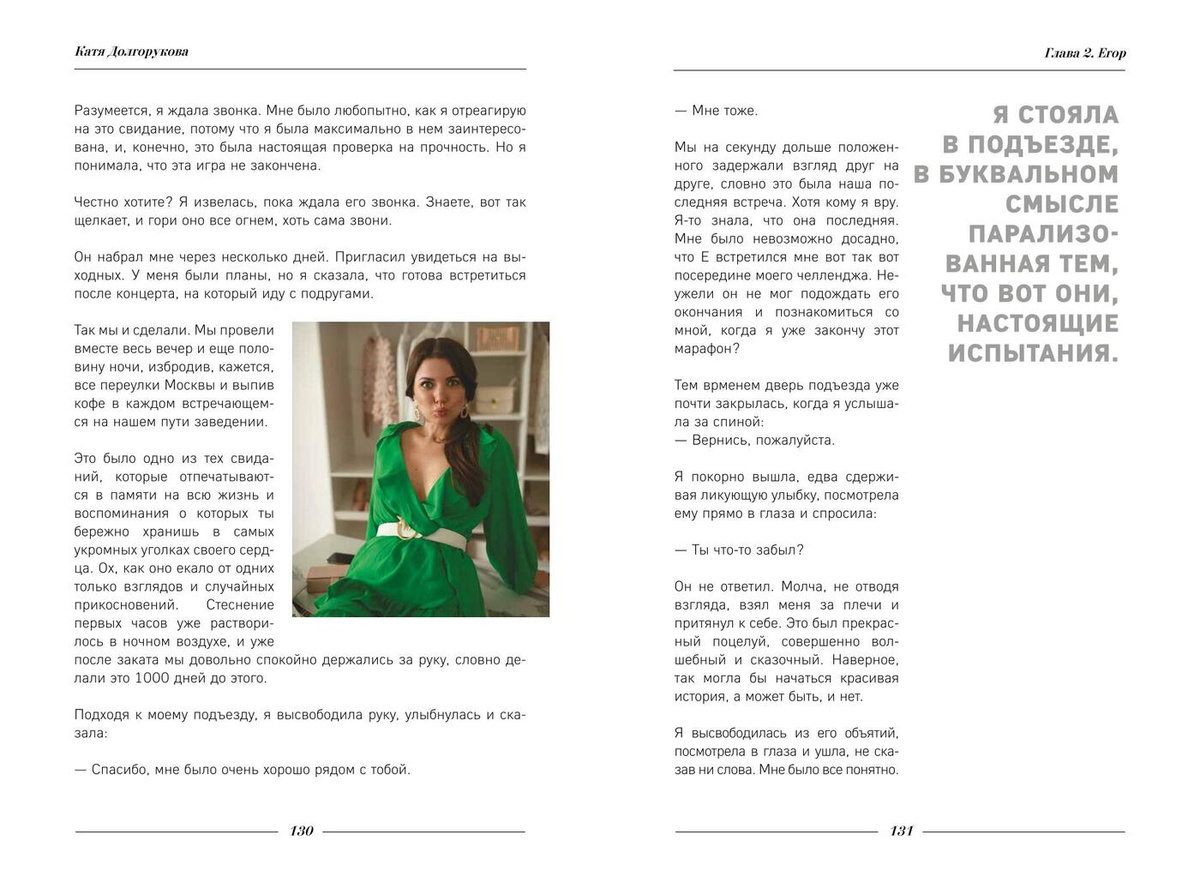 Катя Долгорукова

Разумеется, я ждала звонка. Мне было любопытно, как я отреагирую на это свидание, потому что я была максимально в нем заинтересована, и, конечно, это была настоящая проверка на прочность. Но я понимала, что эта игра не закончена.

Честно хотите? Я извелась, пока ждала его звонка. Знаете, вот так щелкает, и гори оно все огнем, хоть сама звони.

Он набрал мне через несколько дней. Пригласил увидеться на выходных. У меня были планы, но я сказала, что готова встретиться после концерта, на который иду с подругами.

Так мы и сделали. Мы провели вместе весь вечер и еще половину ночи, избродив, кажется, все переулки Москвы и выпив кофе в каждом встречающемся на нашем пути заведении.

Это было одно из тех свиданий, которые отпечатываются в памяти на всю жизнь и воспоминания о которых ты бережно хранишь в самых укромных уголках своего сердца. Ох, как оно екало от одних только взглядов и случайных прикосновений. Стеснение первых часов уже растворилось в ночном воздухе, и уже после заката мы довольно спокойно держались за руку, словно делали это 1000 дней до этого.

Подходя к моему подъезду, я высвободила руку, улыбнулась и сказала:

— Спасибо, мне было очень хорошо рядом с тобой.

130

Глава 2. Егор

— Мне тоже.

Мы на секунду дольше положенного задержали взгляд друг на друге, словно это была наша последняя встреча. Хотя кому я вру. Я-то знала, что она последняя. Мне было невозможно досадно, что Е встретился мне вот так вот посередине моего челленджа. Неужели он не мог подождать его окончания и познакомиться со мной, когда я уже закончу этот марафон?

Тем врменем дверь подъезда уже почти закрылась, когда я услышала за спиной:
— Вернись, пожалуйста.

Я покорно вышла, едва сдерживая ликующую улыбку, посмотрела ему прямо в глаза и спросила:

— Ты что-то забыл?

Он не ответил. Молча, не отводя взгляда, взял меня за плечи и притянул к себе. Это был прекрасный поцелуй, совершенно волшебный и сказочный. Наверное, так могла бы начаться красивая история, а может быть, и нет.

Я высвободилась из его объятий, посмотрела в глаза и ушла, не сказав ни слова. Мне было все понятно.

Я СТОЯЛА В ПОДЪЕЗДЕ, В БУКВАЛЬНОМ СМЫСЛЕ ПАРАЛИЗОВАННАЯ ТЕМ, ЧТО ВОТ ОНИ, НАСТОЯЩИЕ ИСПЫТАНИЯ.

131